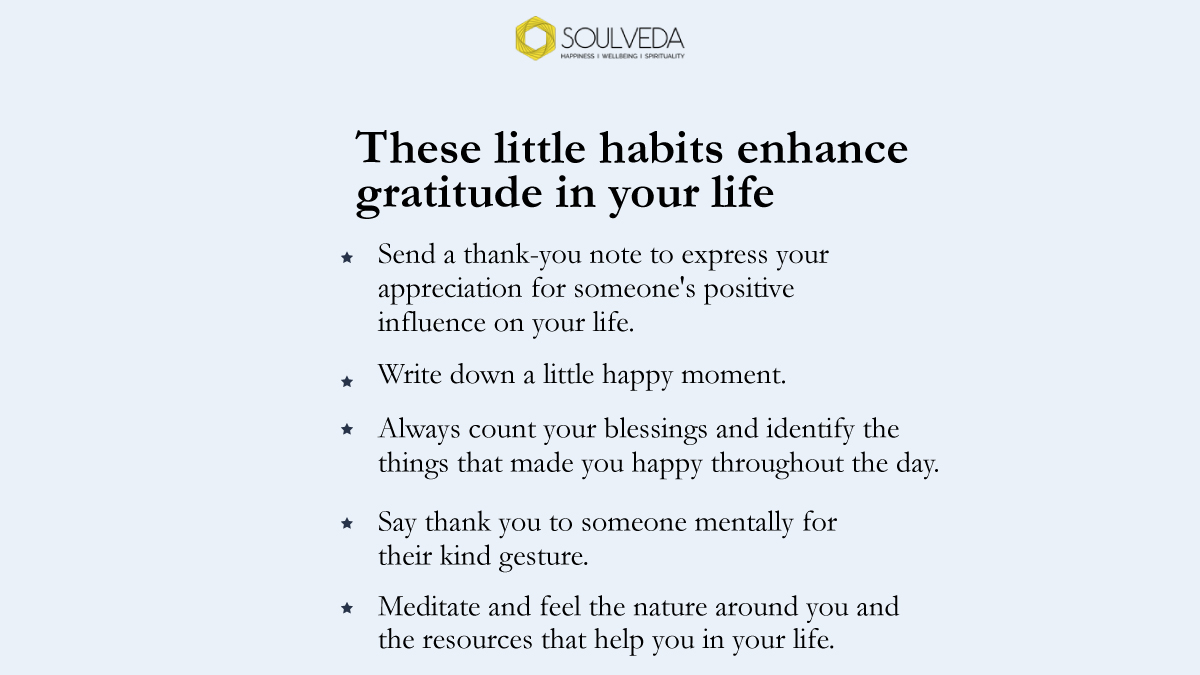 SOULVEDA
HAPPINESS | WELLBEING | SPIRITUALITY

These little habits enhance gratitude in your life

★ Send a thank-you note to express your appreciation for someone's positive influence on your life.

★ Write down a little happy moment.

★ Always count your blessings and identify the things that made you happy throughout the day.

★ Say thank you to someone mentally for their kind gesture.

★ Meditate and feel the nature around you and the resources that help you in your life.